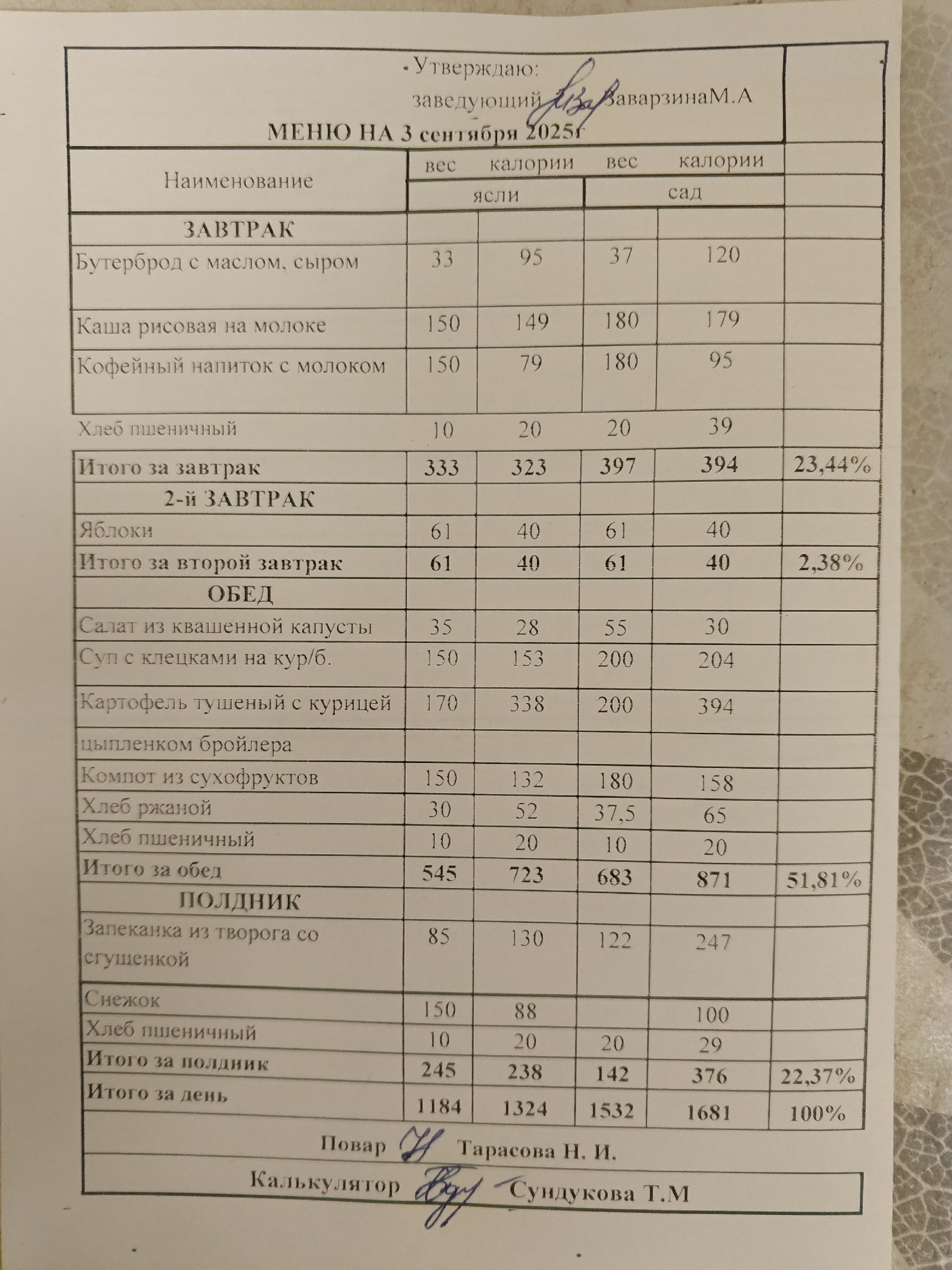 Утверждаю:
заведующий ЗаварзинаМ.А
МЕНЮ НА 3 сентября 2025г

| Наименование | вес | калории | вес | калории | |
|---|---|---|---|---|---|
| | ясли | | сад | | |
| ЗАВТРАК | | | | | |
| Бутерброд с маслом, сыром | 33 | 95 | 37 | 120 | |
| Каша рисовая на молоке | 150 | 149 | 180 | 179 | |
| Кофейный напиток с молоком | 150 | 79 | 180 | 95 | |
| Хлеб пшеничный | 10 | 20 | 20 | 39 | |
| Итого за завтрак | 333 | 323 | 397 | 394 | 23,44% |
| 2-й ЗАВТРАК | | | | | |
| Яблоки | 61 | 40 | 61 | 40 | |
| Итого за второй завтрак | 61 | 40 | 61 | 40 | 2,38% |
| ОБЕД | | | | | |
| Салат из квашенной капусты | 35 | 28 | 55 | 30 | |
| Суп с клецками на кур/б. | 150 | 153 | 200 | 204 | |
| Картофель тушеный с курицей | 170 | 338 | 200 | 394 | |
| цыпленком бройлера | | | | | |
| Компот из сухофруктов | 150 | 132 | 180 | 158 | |
| Хлеб ржаной | 30 | 52 | 37,5 | 65 | |
| Хлеб пшеничный | 10 | 20 | 10 | 20 | |
| Итого за обед | 545 | 723 | 683 | 871 | 51,81% |
| ПОЛДНИК | | | | | |
| Запеканка из творога со сгущенкой | 85 | 130 | 122 | 247 | |
| Снежок | 150 | 88 | | 100 | |
| Хлеб пшеничный | 10 | 20 | 20 | 29 | |
| Итого за полдник | 245 | 238 | 142 | 376 | 22,37% |
| Итого за день | 1184 | 1324 | 1532 | 1681 | 100% |

Повар Тарасова Н. И.
Калькулятор Сундукова Т.М